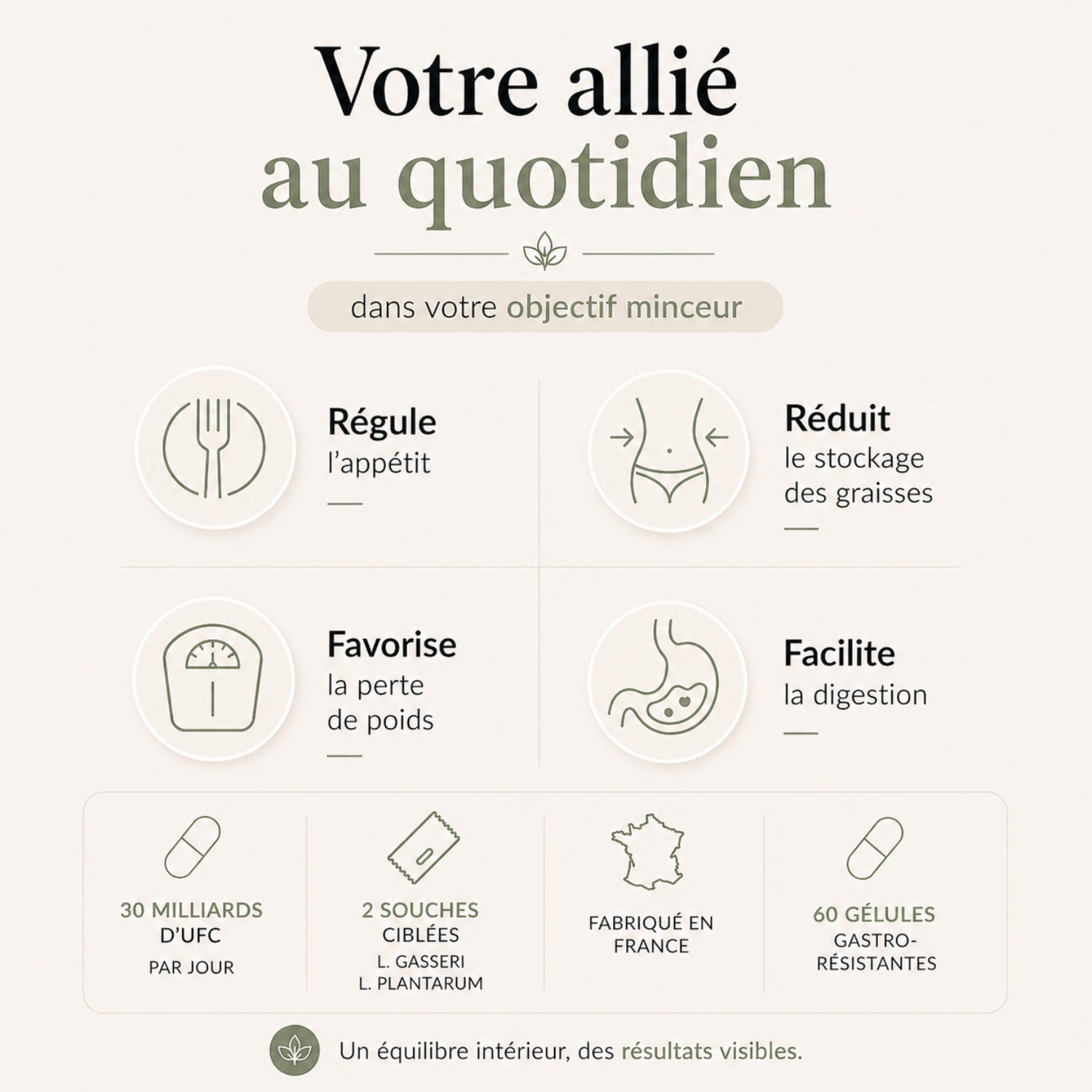 Votre allié
au quotidien

dans votre objectif minceur

Régule
l'appétit

Réduit
le stockage des graisses

Favorise
la perte de poids

Facilite
la digestion

30 MILLIARDS D'UFC
PAR JOUR

2 SOUCHES CIBLÉES
L. GASSERI
L. PLANTARUM

FABRIQUÉ EN FRANCE

60 GÉLULES
GASTRO-RÉSISTANTES

Un équilibre intérieur, des résultats visibles.